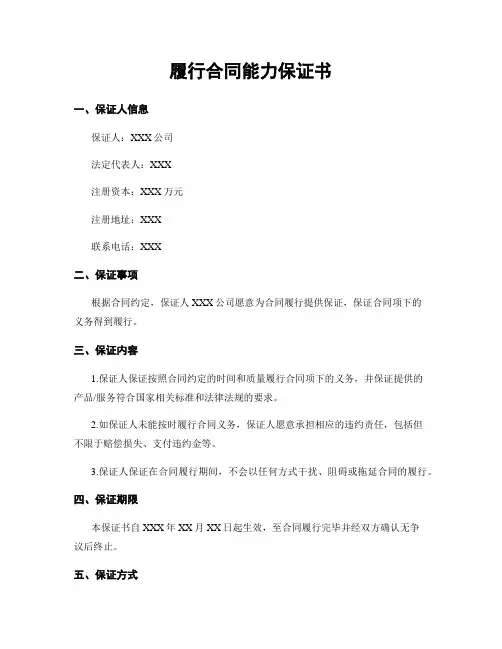 履行合同能力保证书

一、保证人信息

保证人：XXX 公司

法定代表人：XXX

注册资本：XXX 万元

注册地址：XXX

联系电话：XXX

二、保证事项

根据合同约定，保证人 XXX 公司愿意为合同履行提供保证，保证合同项下的义务得到履行。

三、保证内容

1.保证人保证按照合同约定的时间和质量履行合同项下的义务，并保证提供的产品/服务符合国家相关标准和法律法规的要求。

2.如保证人未能按时履行合同义务，保证人愿意承担相应的违约责任，包括但不限于赔偿损失、支付违约金等。

3.保证人保证在合同履行期间，不会以任何方式干扰、阻碍或拖延合同的履行。

四、保证期限

本保证书自 XXX 年 XX 月 XX 日起生效，至合同履行完毕并经双方确认无争议后终止。

五、保证方式